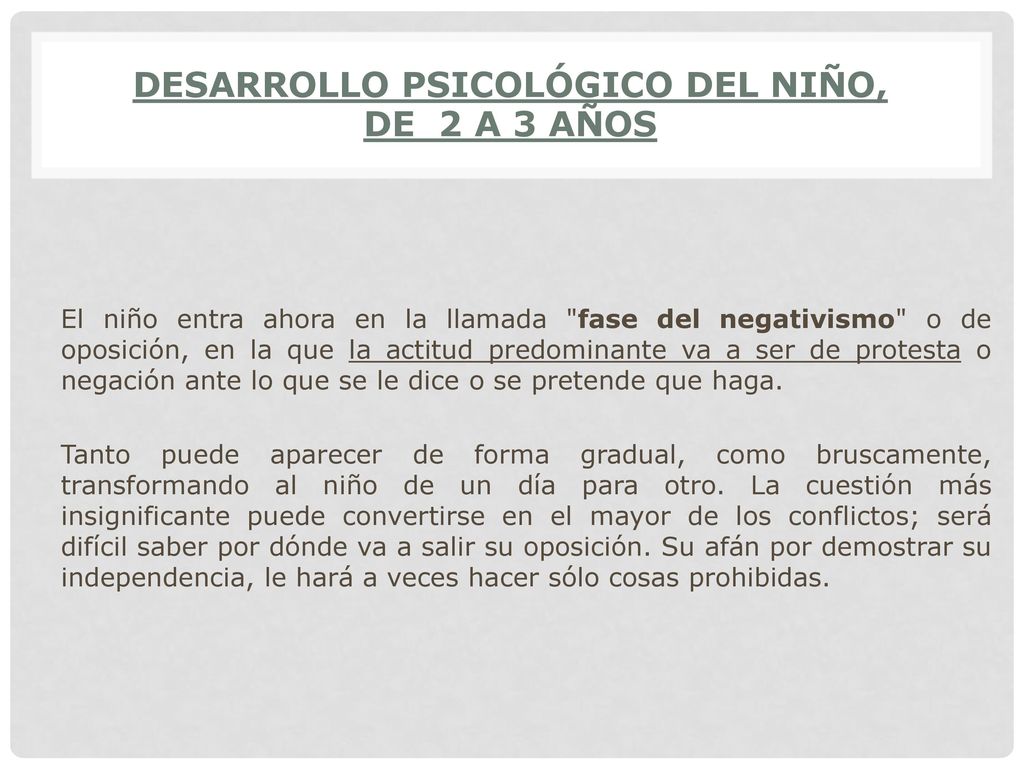 DESARROLLO PSICOLÓGICO DEL NIÑO, DE 2 A 3 AÑOS

El niño entra ahora en la llamada "fase del negativismo" o de oposición, en la que la actitud predominante va a ser de protesta o negación ante lo que se le dice o se pretende que haga.

Tanto puede aparecer de forma gradual, como bruscamente, transformando al niño de un día para otro. La cuestión más insignificante puede convertirse en el mayor de los conflictos; será difícil saber por dónde va a salir su oposición. Su afán por demostrar su independencia, le hará a veces hacer sólo cosas prohibidas.